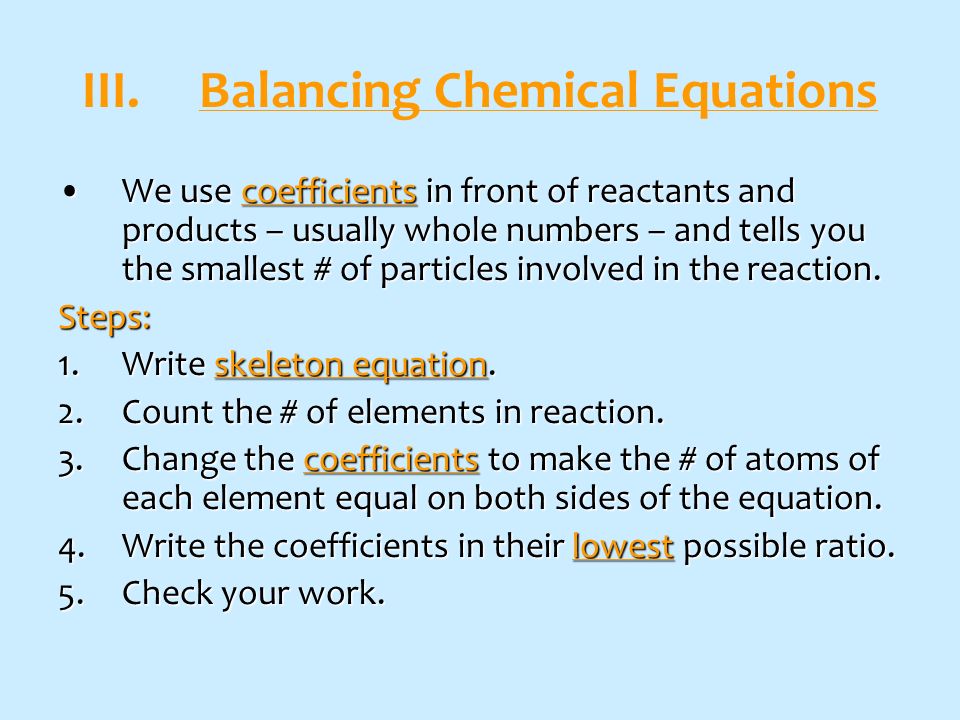 III. Balancing Chemical Equations

• We use coefficients in front of reactants and products – usually whole numbers – and tells you the smallest # of particles involved in the reaction.

Steps:

1. Write skeleton equation.
2. Count the # of elements in reaction.
3. Change the coefficients to make the # of atoms of each element equal on both sides of the equation.
4. Write the coefficients in their lowest possible ratio.
5. Check your work.